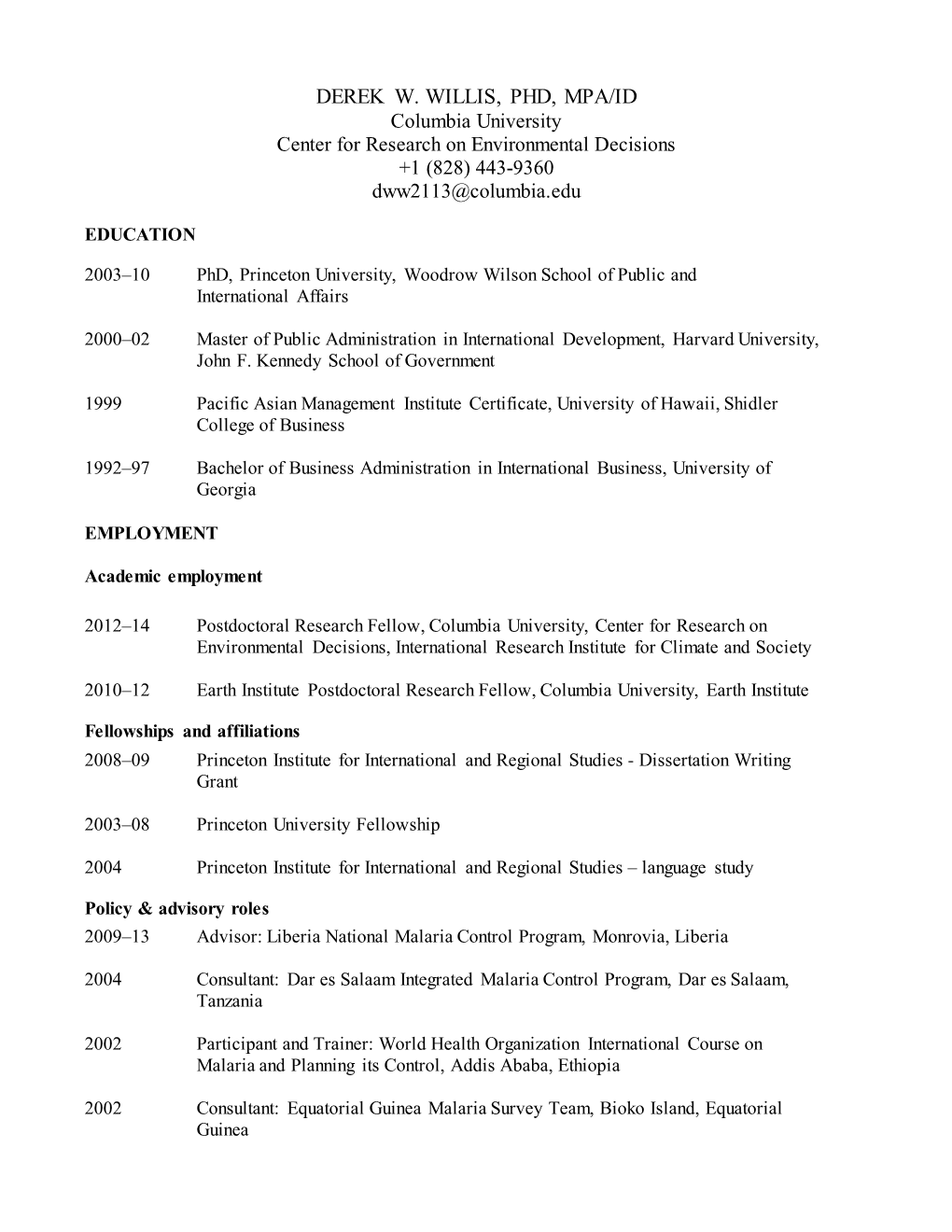 DEREK W. WILLIS, PHD, MPA/ID
Columbia University
Center for Research on Environmental Decisions
+1 (828) 443-9360
dww2113@columbia.edu

EDUCATION

2003–10 PhD, Princeton University, Woodrow Wilson School of Public and International Affairs

2000–02 Master of Public Administration in International Development, Harvard University, John F. Kennedy School of Government

1999 Pacific Asian Management Institute Certificate, University of Hawaii, Shidler College of Business

1992–97 Bachelor of Business Administration in International Business, University of Georgia

EMPLOYMENT

Academic employment

2012–14 Postdoctoral Research Fellow, Columbia University, Center for Research on Environmental Decisions, International Research Institute for Climate and Society

2010–12 Earth Institute Postdoctoral Research Fellow, Columbia University, Earth Institute

Fellowships and affiliations
2008–09 Princeton Institute for International and Regional Studies - Dissertation Writing Grant

2003–08 Princeton University Fellowship

2004 Princeton Institute for International and Regional Studies – language study

Policy & advisory roles
2009–13 Advisor: Liberia National Malaria Control Program, Monrovia, Liberia

2004 Consultant: Dar es Salaam Integrated Malaria Control Program, Dar es Salaam, Tanzania

2002 Participant and Trainer: World Health Organization International Course on Malaria and Planning its Control, Addis Ababa, Ethiopia

2002 Consultant: Equatorial Guinea Malaria Survey Team, Bioko Island, Equatorial Guinea